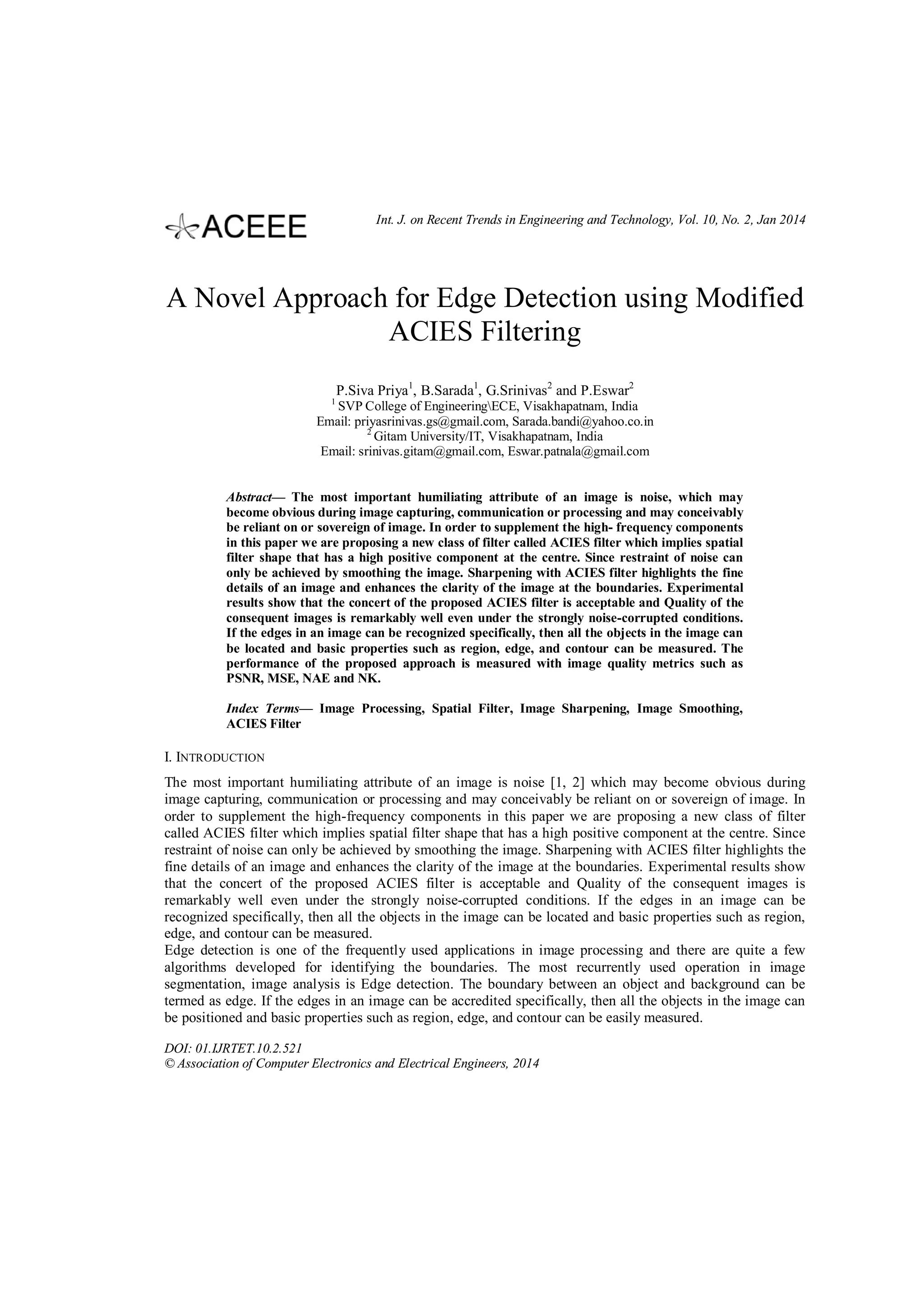 ACEEE

Int. J. on Recent Trends in Engineering and Technology, Vol. 10, No. 2, Jan 2014

A Novel Approach for Edge Detection using Modified ACIES Filtering

P.Siva Priya$^1$, B.Sarada$^1$, G.Srinivas$^2$ and P.Eswar$^2$
$^1$ SVP College of Engineering\ECE, Visakhapatnam, India
Email: priyasrinivas.gs@gmail.com, Sarada.bandi@yahoo.co.in
$^2$ Gitam University/IT, Visakhapatnam, India
Email: srinivas.gitam@gmail.com, Eswar.patnala@gmail.com

Abstract— The most important humiliating attribute of an image is noise, which may become obvious during image capturing, communication or processing and may conceivably be reliant on or sovereign of image. In order to supplement the high- frequency components in this paper we are proposing a new class of filter called ACIES filter which implies spatial filter shape that has a high positive component at the centre. Since restraint of noise can only be achieved by smoothing the image. Sharpening with ACIES filter highlights the fine details of an image and enhances the clarity of the image at the boundaries. Experimental results show that the concert of the proposed ACIES filter is acceptable and Quality of the consequent images is remarkably well even under the strongly noise-corrupted conditions. If the edges in an image can be recognized specifically, then all the objects in the image can be located and basic properties such as region, edge, and contour can be measured. The performance of the proposed approach is measured with image quality metrics such as PSNR, MSE, NAE and NK.

Index Terms— Image Processing, Spatial Filter, Image Sharpening, Image Smoothing, ACIES Filter

I. INTRODUCTION

The most important humiliating attribute of an image is noise [1, 2] which may become obvious during image capturing, communication or processing and may conceivably be reliant on or sovereign of image. In order to supplement the high-frequency components in this paper we are proposing a new class of filter called ACIES filter which implies spatial filter shape that has a high positive component at the centre. Since restraint of noise can only be achieved by smoothing the image. Sharpening with ACIES filter highlights the fine details of an image and enhances the clarity of the image at the boundaries. Experimental results show that the concert of the proposed ACIES filter is acceptable and Quality of the consequent images is remarkably well even under the strongly noise-corrupted conditions. If the edges in an image can be recognized specifically, then all the objects in the image can be located and basic properties such as region, edge, and contour can be measured.
Edge detection is one of the frequently used applications in image processing and there are quite a few algorithms developed for identifying the boundaries. The most recurrently used operation in image segmentation, image analysis is Edge detection. The boundary between an object and background can be termed as edge. If the edges in an image can be accredited specifically, then all the objects in the image can be positioned and basic properties such as region, edge, and contour can be easily measured.

DOI: 01.IJRTET.10.2.521
© Association of Computer Electronics and Electrical Engineers, 2014